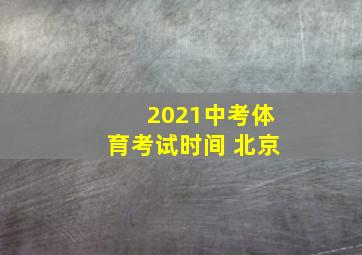 2021中考体育考试时间 北京